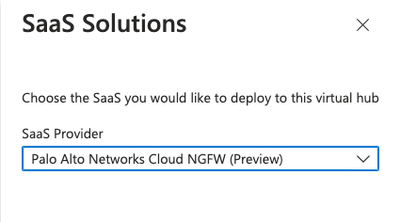 SaaS Solutions

Choose the SaaS you would like to deploy to this virtual hub

SaaS Provider

Palo Alto Networks Cloud NGFW (Preview)